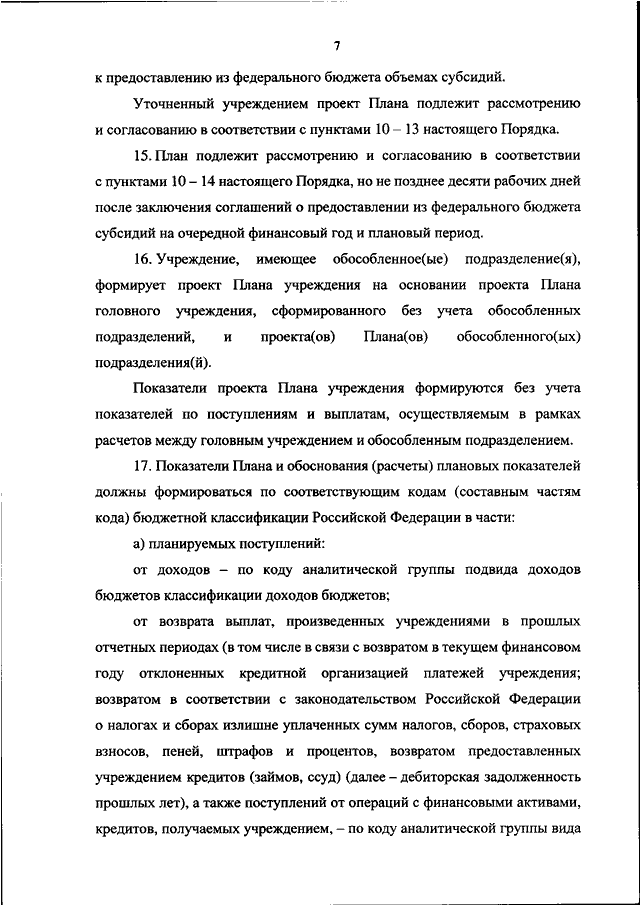 7

к предоставлению из федерального бюджета объемах субсидий.

Уточненный учреждением проект Плана подлежит рассмотрению и согласованию в соответствии с пунктами 10 – 13 настоящего Порядка.

15. План подлежит рассмотрению и согласованию в соответствии с пунктами 10 – 14 настоящего Порядка, но не позднее десяти рабочих дней после заключения соглашений о предоставлении из федерального бюджета субсидий на очередной финансовый год и плановый период.

16. Учреждение, имеющее обособленное(ые) подразделение(я), формирует проект Плана учреждения на основании проекта Плана головного учреждения, сформированного без учета обособленных подразделений, и проекта(ов) Плана(ов) обособленного(ых) подразделения(й).

Показатели проекта Плана учреждения формируются без учета показателей по поступлениям и выплатам, осуществляемым в рамках расчетов между головным учреждением и обособленным подразделением.

17. Показатели Плана и обоснования (расчеты) плановых показателей должны формироваться по соответствующим кодам (составным частям кода) бюджетной классификации Российской Федерации в части:

а) планируемых поступлений:

от доходов – по коду аналитической группы подвида доходов бюджетов классификации доходов бюджетов;

от возврата выплат, произведенных учреждениями в прошлых отчетных периодах (в том числе в связи с возвратом в текущем финансовом году отклоненных кредитной организацией платежей учреждения; возвратом в соответствии с законодательством Российской Федерации о налогах и сборах излишне уплаченных сумм налогов, сборов, страховых взносов, пеней, штрафов и процентов, возвратом предоставленных учреждением кредитов (займов, ссуд) (далее – дебиторская задолженность прошлых лет), а также поступлений от операций с финансовыми активами, кредитов, получаемых учреждением, – по коду аналитической группы вида